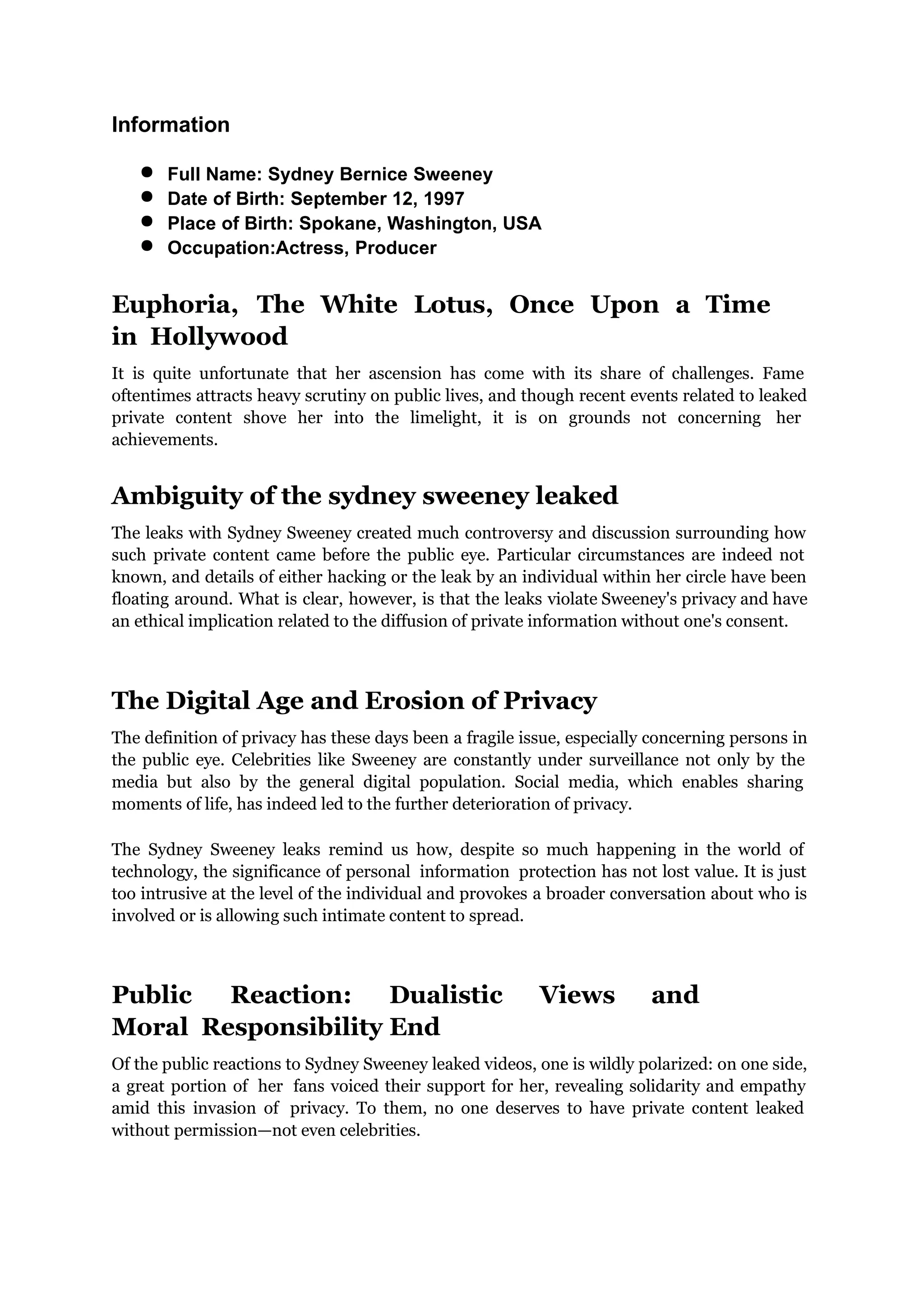 Information

- Full Name: Sydney Bernice Sweeney
- Date of Birth: September 12, 1997
- Place of Birth: Spokane, Washington, USA
- Occupation:Actress, Producer

Euphoria, The White Lotus, Once Upon a Time in Hollywood

It is quite unfortunate that her ascension has come with its share of challenges. Fame oftentimes attracts heavy scrutiny on public lives, and though recent events related to leaked private content shove her into the limelight, it is on grounds not concerning her achievements.

Ambiguity of the sydney sweeney leaked

The leaks with Sydney Sweeney created much controversy and discussion surrounding how such private content came before the public eye. Particular circumstances are indeed not known, and details of either hacking or the leak by an individual within her circle have been floating around. What is clear, however, is that the leaks violate Sweeney's privacy and have an ethical implication related to the diffusion of private information without one's consent.

The Digital Age and Erosion of Privacy

The definition of privacy has these days been a fragile issue, especially concerning persons in the public eye. Celebrities like Sweeney are constantly under surveillance not only by the media but also by the general digital population. Social media, which enables sharing moments of life, has indeed led to the further deterioration of privacy.

The Sydney Sweeney leaks remind us how, despite so much happening in the world of technology, the significance of personal information protection has not lost value. It is just too intrusive at the level of the individual and provokes a broader conversation about who is involved or is allowing such intimate content to spread.

Public Reaction: Dualistic Views and Moral Responsibility End

Of the public reactions to Sydney Sweeney leaked videos, one is wildly polarized: on one side, a great portion of her fans voiced their support for her, revealing solidarity and empathy amid this invasion of privacy. To them, no one deserves to have private content leaked without permission—not even celebrities.